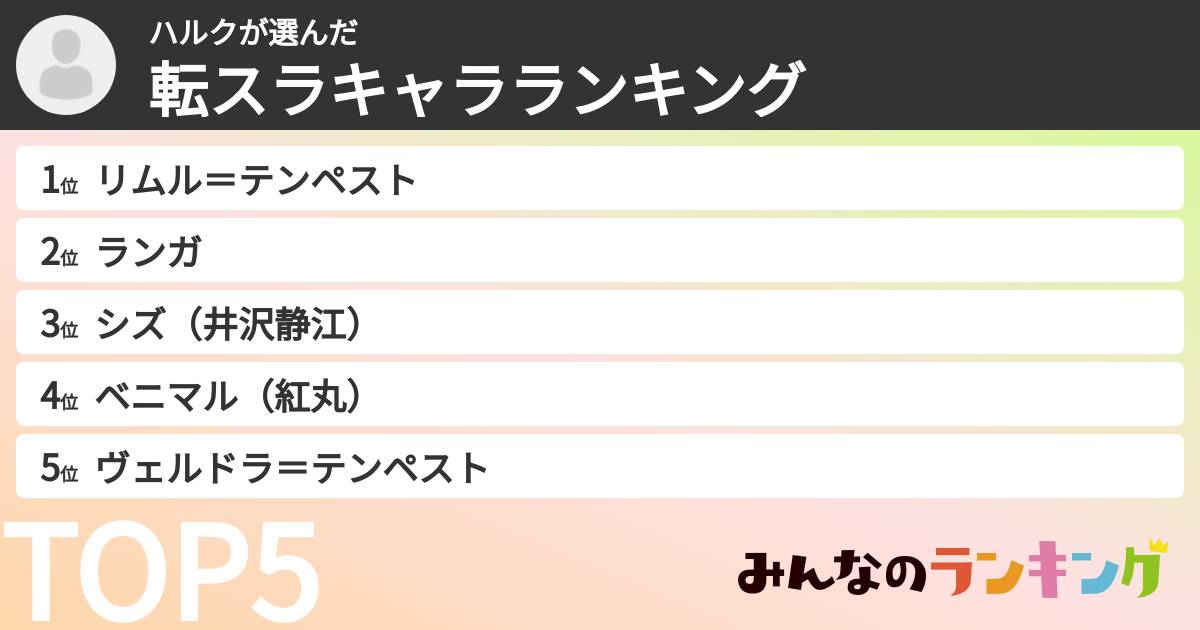 ハルクが選んだ
転スラキャラランキング

1位 リムル＝テンペスト
2位 ランガ
3位 シズ（井沢静江）
4位 ベニマル（紅丸）
5位 ヴェルドラ＝テンペスト

TOP5

みんなのランキング